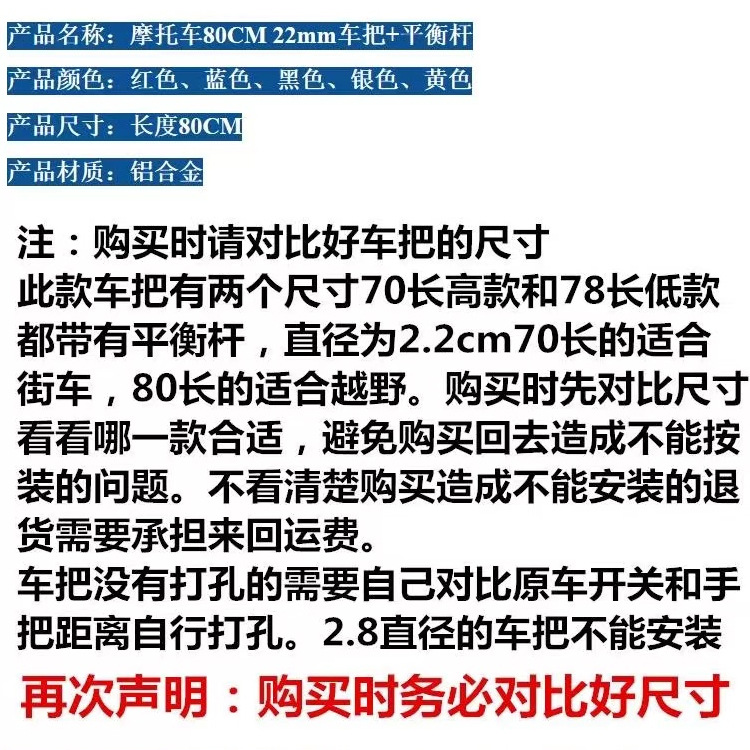 产品名称：摩托车80CM 22mm车把+平衡杆

产品颜色：红色、蓝色、黑色、银色、黄色

产品尺寸：长度80CM

产品材质：铝合金

注：购买时请对比好车把的尺寸
此款车把有两个尺寸70长高款和78长低款都带有平衡杆，直径为2.2cm70长的适合街车，80长的适合越野。购买时先对比尺寸看看哪一款合适，避免购买回去造成不能按装的问题。不看清楚购买造成不能安装的退货需要承担来回运费。
车把没有打孔的需要自己对比原车开关和手把距离自行打孔。2.8直径的车把不能安装

再次声明：购买时务必对比好尺寸